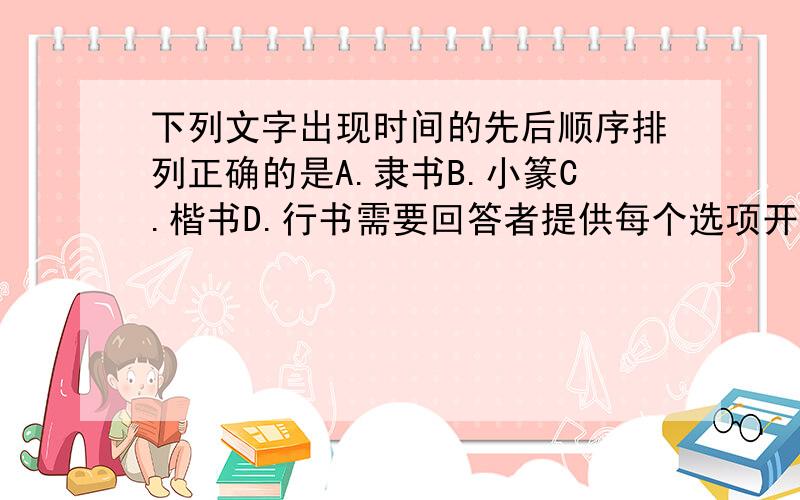 下列文字出现时间的先后顺序排列正确的是A.隶书B.小篆C.楷书D.行书需要回答者提供每个选项开